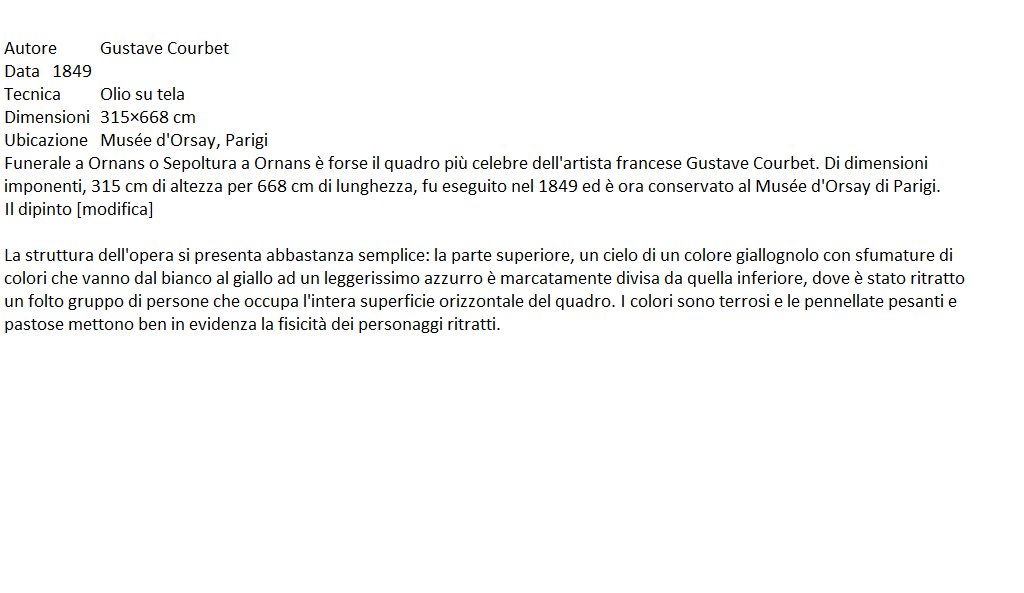 Autore Gustave Courbet
Data 1849
Tecnica Olio su tela
Dimensioni 315×668 cm
Ubicazione Musée d'Orsay, Parigi

Funerale a Ornans o Sepoltura a Ornans è forse il quadro più celebre dell'artista francese Gustave Courbet. Di dimensioni imponenti, 315 cm di altezza per 668 cm di lunghezza, fu eseguito nel 1849 ed è ora conservato al Musée d'Orsay di Parigi.

Il dipinto [modifica]

La struttura dell'opera si presenta abbastanza semplice: la parte superiore, un cielo di un colore giallognolo con sfumature di colori che vanno dal bianco al giallo ad un leggerissimo azzurro è marcatamente divisa da quella inferiore, dove è stato ritratto un folto gruppo di persone che occupa l'intera superficie orizzontale del quadro. I colori sono terrosi e le pennellate pesanti e pastose mettono ben in evidenza la fisicità dei personaggi ritratti.